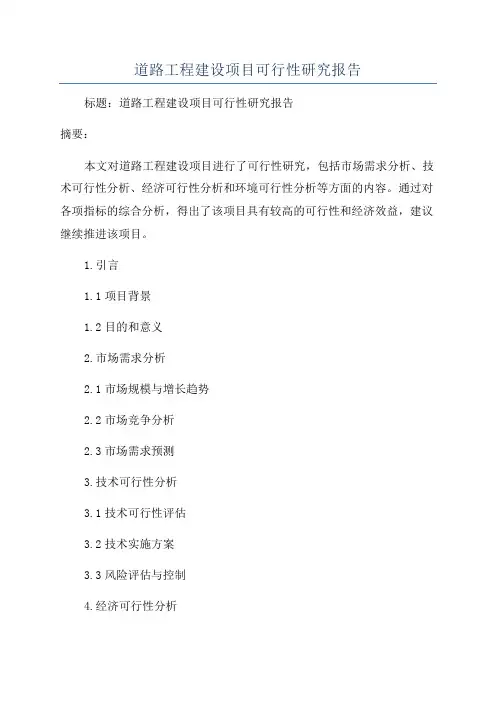 道路工程建设项目可行性研究报告

标题：道路工程建设项目可行性研究报告

摘要：

本文对道路工程建设项目进行了可行性研究，包括市场需求分析、技术可行性分析、经济可行性分析和环境可行性分析等方面的内容。通过对各项指标的综合分析，得出了该项目具有较高的可行性和经济效益，建议继续推进该项目。

1.引言

1.1 项目背景

1.2 目的和意义

2.市场需求分析

2.1 市场规模与增长趋势

2.2 市场竞争分析

2.3 市场需求预测

3.技术可行性分析

3.1 技术可行性评估

3.2 技术实施方案

3.3 风险评估与控制

4.经济可行性分析